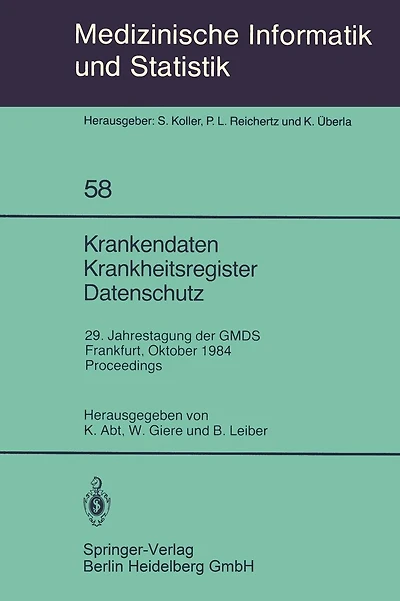 Medizinische Informatik und Statistik

Herausgeber: S. Koller, P. L. Reichertz und K. Überla

58

Krankendaten
Krankheitsregister
Datenschutz

29. Jahrestagung der GMDS
Frankfurt, Oktober 1984
Proceedings

Herausgegeben von
K. Abt, W. Giere und B. Leiber

Springer-Verlag
Berlin Heidelberg GmbH